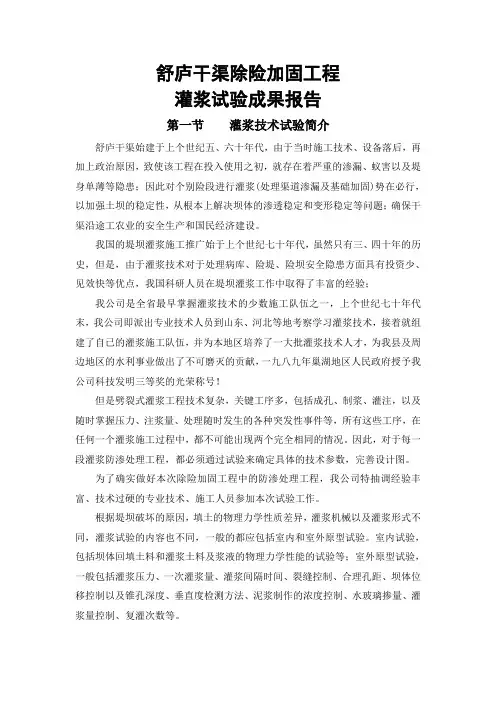 舒庐干渠除险加固工程
灌浆试验成果报告

第一节　　灌浆技术试验简介

舒庐干渠始建于上个世纪五、六十年代，由于当时施工技术、设备落后，再加上政治原因，致使该工程在投入使用之初，就存在着严重的渗漏、蚁害以及堤身单薄等隐患；因此对个别险段进行灌浆（处理渠道渗漏及基础加固）势在必行，以加强土坝的稳定性，从根本上解决坝体的渗透稳定和变形稳定等问题；确保干渠沿途工农业的安全生产和国民经济建设。

我国的堤坝灌浆施工推广始于上个世纪七十年代，虽然只有三、四十年的历史，但是，由于灌浆技术对于处理病库、险堤、险坝安全隐患方面具有投资少、见效快等优点，我国科研人员在堤坝灌浆工作中取得了丰富的经验；

我公司是全省最早掌握灌浆技术的少数施工队伍之一，上个世纪七十年代末，我公司即派出专业技术人员到山东、河北等地考察学习灌浆技术，接着就组建了自己的灌浆施工队伍，并为本地区培养了一大批灌浆技术人才，为我县及周边地区的水利事业做出了不可磨灭的贡献，一九八九年巢湖地区人民政府授予我公司科技发明三等奖的光荣称号！

但是劈裂式灌浆工程技术复杂，关键工序多，包括成孔、制浆、灌注，以及随时掌握压力、注浆量、处理随时发生的各种突发性事件等，所有这些工序，在任何一个灌浆施工过程中，都不可能出现两个完全相同的情况，因此，对于每一段灌浆防渗处理工程，都必须通过试验来确定具体的技术参数，完善设计图。

为了确实做好本次除险加固工程中的防渗处理工程，我公司特抽调经验丰富、技术过硬的专业技术、施工人员参加本次试验工作。

根据堤坝破坏的原因，填土的物理力学性质差异，灌浆机械以及灌浆形式不同，灌浆试验的内容也不同，一般的都应包括室内和室外原型试验。室内试验，包括坝体回填土料和灌浆土料及浆液的物理力学性能的试验等；室外原型试验，一般包括灌浆压力、一次灌浆量、灌浆间隔时间、裂缝控制、合理孔距、坝体位移控制以及锥孔深度、垂直度检测方法、泥浆制作的浓度控制、水玻璃掺量、灌浆量控制、复灌次数等。